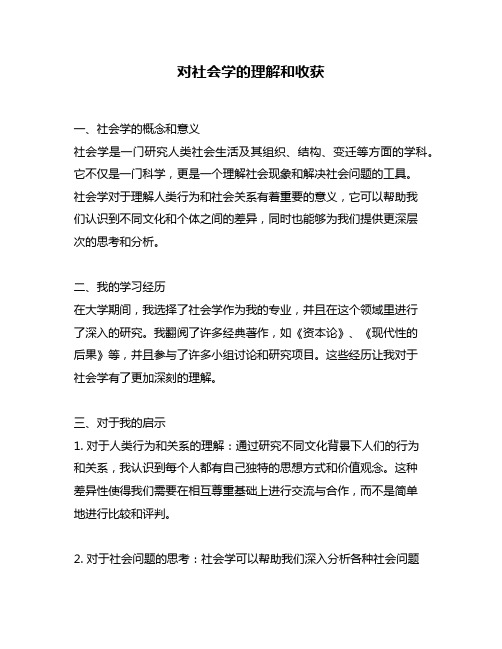 对社会学的理解和收获

一、社会学的概念和意义

社会学是一门研究人类社会生活及其组织、结构、变迁等方面的学科。它不仅是一门科学，更是一个理解社会现象和解决社会问题的工具。社会学对于理解人类行为和社会关系有着重要的意义，它可以帮助我们认识到不同文化和个体之间的差异，同时也能够为我们提供更深层次的思考和分析。

二、我的学习经历

在大学期间，我选择了社会学作为我的专业，并且在这个领域里进行了深入的研究。我翻阅了许多经典著作，如《资本论》、《现代性的后果》等，并且参与了许多小组讨论和研究项目。这些经历让我对于社会学有了更加深刻的理解。

三、对于我的启示

1. 对于人类行为和关系的理解：通过研究不同文化背景下人们的行为和关系，我认识到每个人都有自己独特的思想方式和价值观念。这种差异性使得我们需要在相互尊重基础上进行交流与合作，而不是简单地进行比较和评判。

2. 对于社会问题的思考：社会学可以帮助我们深入分析各种社会问题